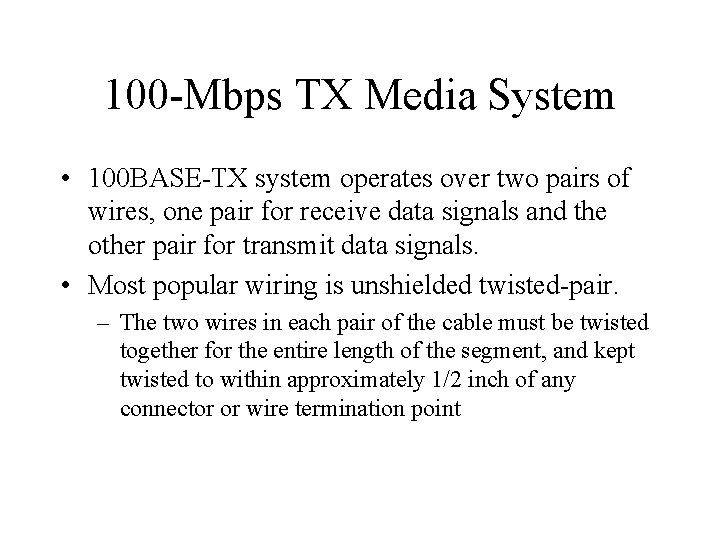 100-Mbps TX Media System

• 100BASE-TX system operates over two pairs of wires, one pair for receive data signals and the other pair for transmit data signals.
• Most popular wiring is unshielded twisted-pair.
– The two wires in each pair of the cable must be twisted together for the entire length of the segment, and kept twisted to within approximately 1/2 inch of any connector or wire termination point